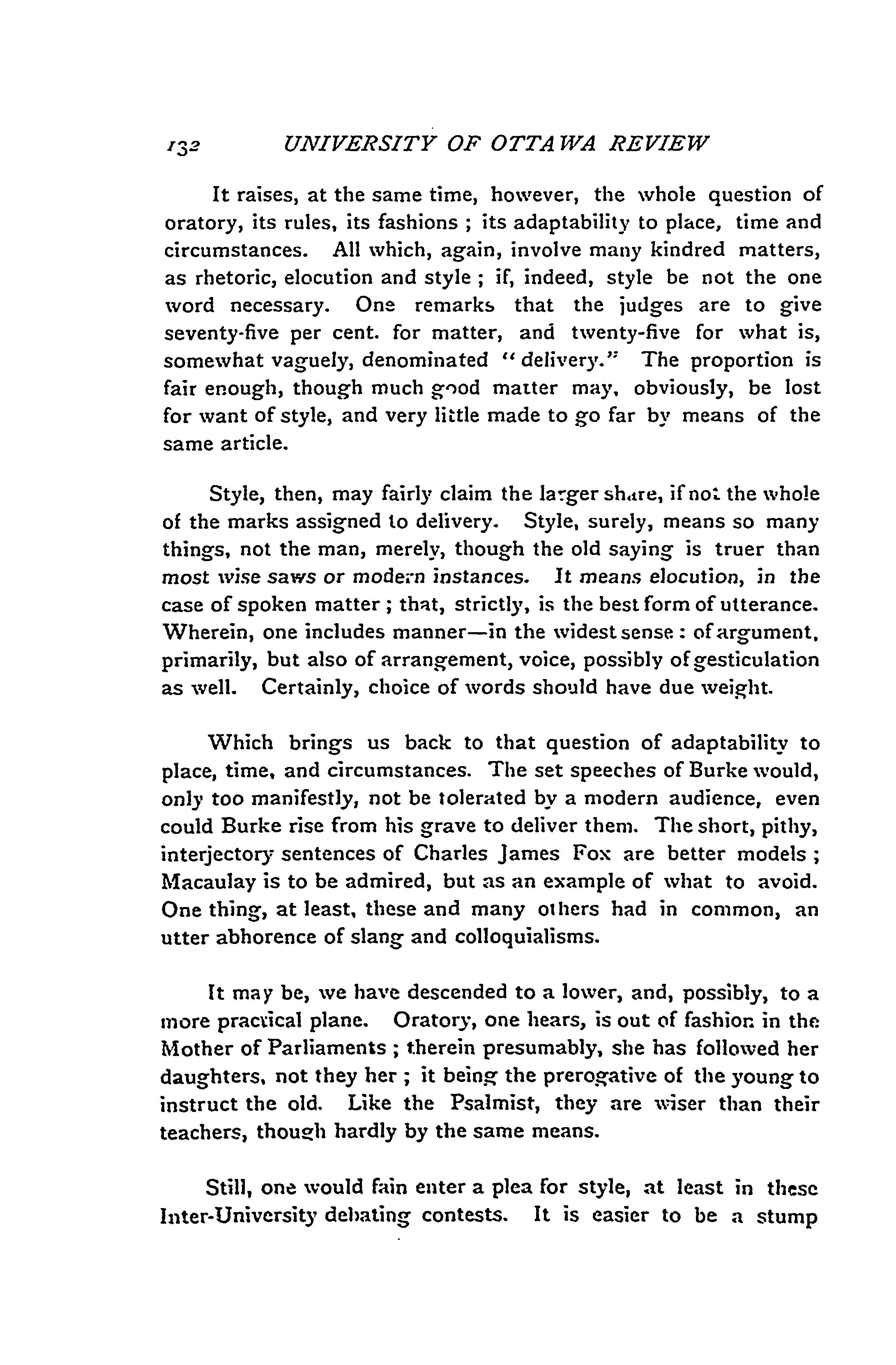 132 UNIVERSITY OF OTTAWA REVIEW

It raises, at the same time, however, the whole question of oratory, its rules, its fashions ; its adaptability to place, time and circumstances. All which, again, involve many kindred matters, as rhetoric, elocution and style ; if, indeed, style be not the one word necessary. One remarks that the judges are to give seventy-five per cent. for matter, and twenty-five for what is, somewhat vaguely, denominated "delivery." The proportion is fair enough, though much good matter may, obviously, be lost for want of style, and very little made to go far by means of the same article.

Style, then, may fairly claim the larger share, if not the whole of the marks assigned to delivery. Style, surely, means so many things, not the man, merely, though the old saying is truer than most wise saws or modern instances. It means elocution, in the case of spoken matter ; that, strictly, is the best form of utterance. Wherein, one includes manner—in the widest sense : of argument, primarily, but also of arrangement, voice, possibly of gesticulation as well. Certainly, choice of words should have due weight.

Which brings us back to that question of adaptability to place, time, and circumstances. The set speeches of Burke would, only too manifestly, not be tolerated by a modern audience, even could Burke rise from his grave to deliver them. The short, pithy, interjectory sentences of Charles James Fox are better models ; Macaulay is to be admired, but as an example of what to avoid. One thing, at least, these and many others had in common, an utter abhorence of slang and colloquialisms.

It may be, we have descended to a lower, and, possibly, to a more practical plane. Oratory, one hears, is out of fashion in the Mother of Parliaments ; therein presumably, she has followed her daughters, not they her ; it being the prerogative of the young to instruct the old. Like the Psalmist, they are wiser than their teachers, though hardly by the same means.

Still, one would fain enter a plea for style, at least in these Inter-University debating contests. It is easier to be a stump